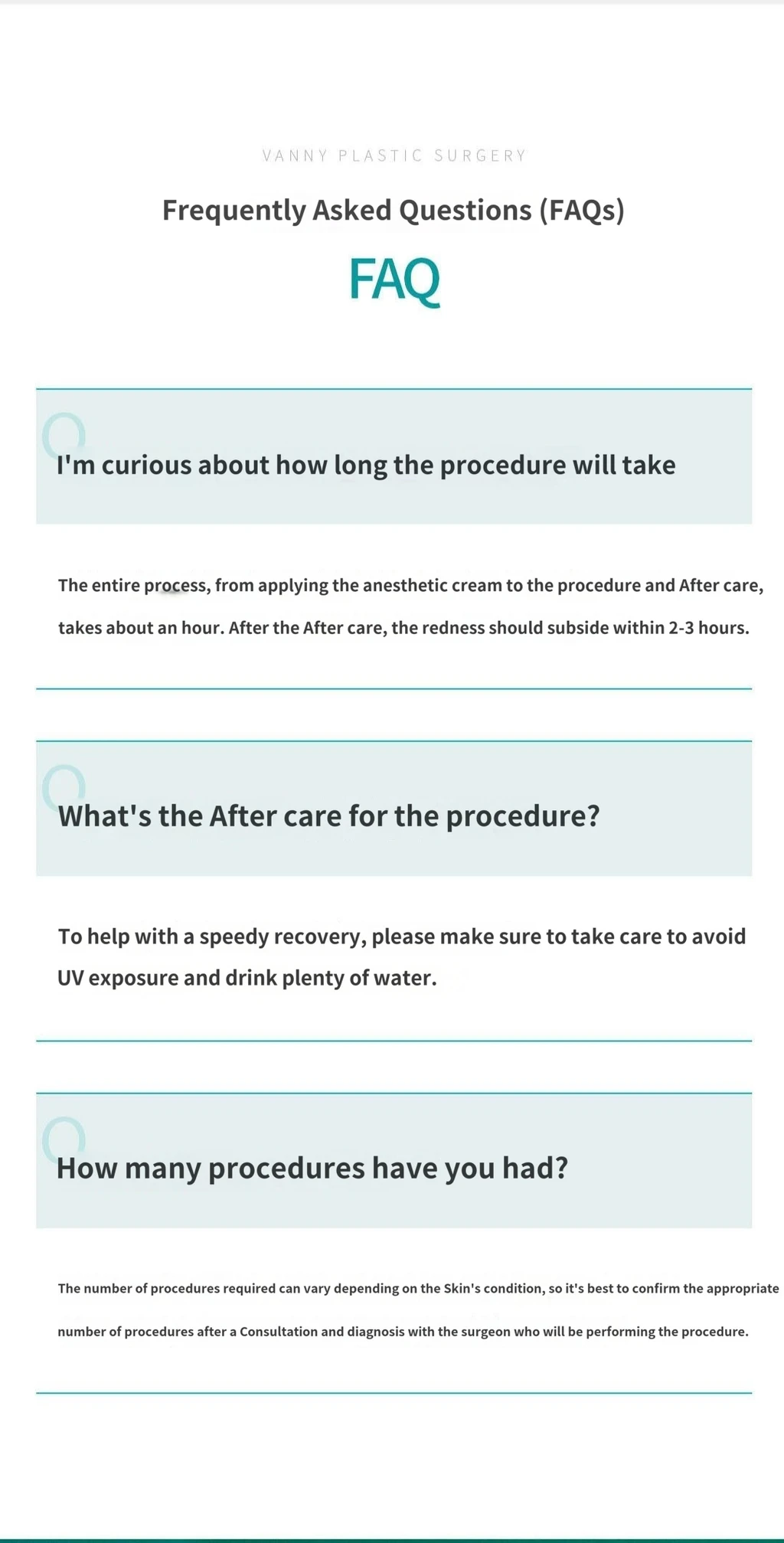 VANNY PLASTIC SURGERY

Frequently Asked Questions (FAQs)

FAQ

Q

I'm curious about how long the procedure will take

The entire process, from applying the anesthetic cream to the procedure and After care, takes about an hour. After the After care, the redness should subside within 2-3 hours.

Q

What's the After care for the procedure?

To help with a speedy recovery, please make sure to take care to avoid UV exposure and drink plenty of water.

Q

How many procedures have you had?

The number of procedures required can vary depending on the Skin's condition, so it's best to confirm the appropriate number of procedures after a Consultation and diagnosis with the surgeon who will be performing the procedure.